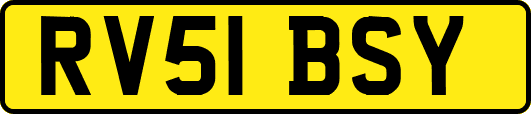 RV51 BSY